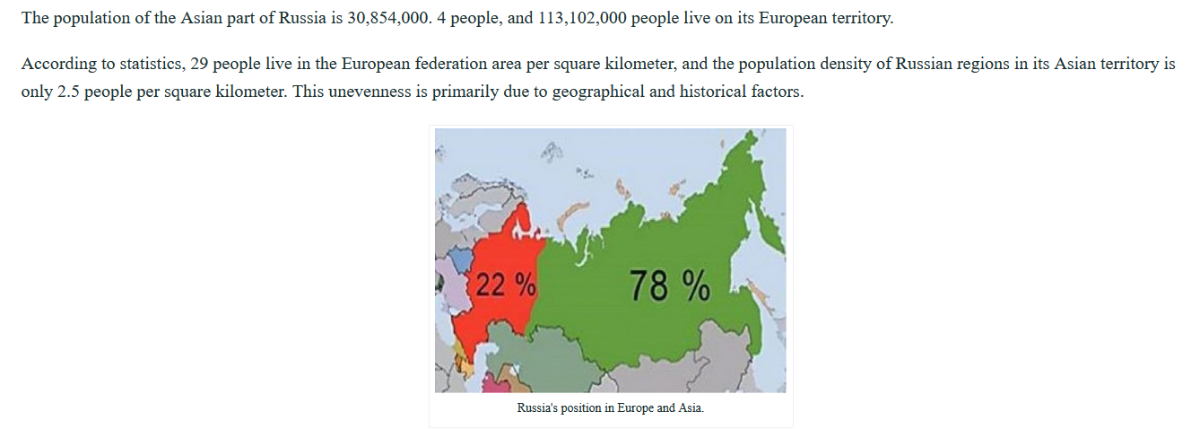 The population of the Asian part of Russia is 30,854,000. 4 people, and 113,102,000 people live on its European territory.

According to statistics, 29 people live in the European federation area per square kilometer, and the population density of Russian regions in its Asian territory is only 2.5 people per square kilometer. This unevenness is primarily due to geographical and historical factors.

22 %

78 %

Russia's position in Europe and Asia.